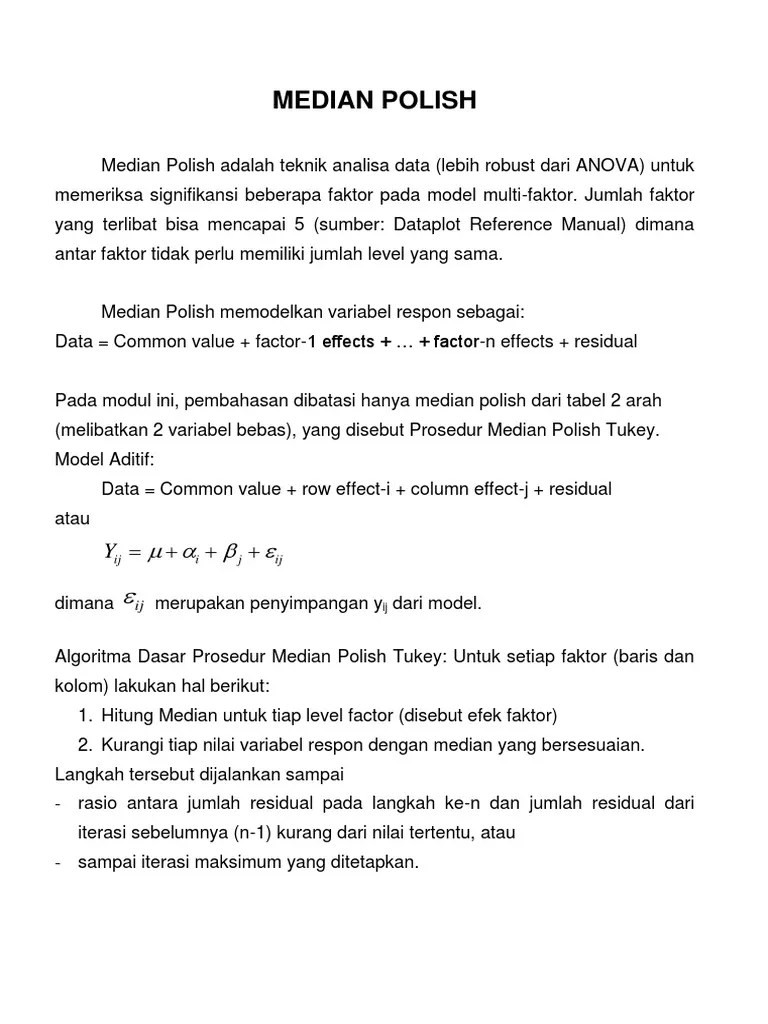 MEDIAN POLISH

Median Polish adalah teknik analisa data (lebih robust dari ANOVA) untuk memeriksa signifikansi beberapa faktor pada model multi-faktor. Jumlah faktor yang terlibat bisa mencapai 5 (sumber: Dataplot Reference Manual) dimana antar faktor tidak perlu memiliki jumlah level yang sama.

Median Polish memodelkan variabel respon sebagai:
Data = Common value + factor-1 effects + … + factor-n effects + residual

Pada modul ini, pembahasan dibatasi hanya median polish dari tabel 2 arah (melibatkan 2 variabel bebas), yang disebut Prosedur Median Polish Tukey.
Model Aditif:
Data = Common value + row effect-i + column effect-j + residual
atau
$Y_{ij} = \mu + \alpha_i + \beta_j + \varepsilon_{ij}$

dimana $\varepsilon_{ij}$ merupakan penyimpangan $y_{ij}$ dari model.

Algoritma Dasar Prosedur Median Polish Tukey: Untuk setiap faktor (baris dan kolom) lakukan hal berikut:
1. Hitung Median untuk tiap level factor (disebut efek faktor)
2. Kurangi tiap nilai variabel respon dengan median yang bersesuaian.
Langkah tersebut dijalankan sampai
- rasio antara jumlah residual pada langkah ke-n dan jumlah residual dari iterasi sebelumnya (n-1) kurang dari nilai tertentu, atau
- sampai iterasi maksimum yang ditetapkan.